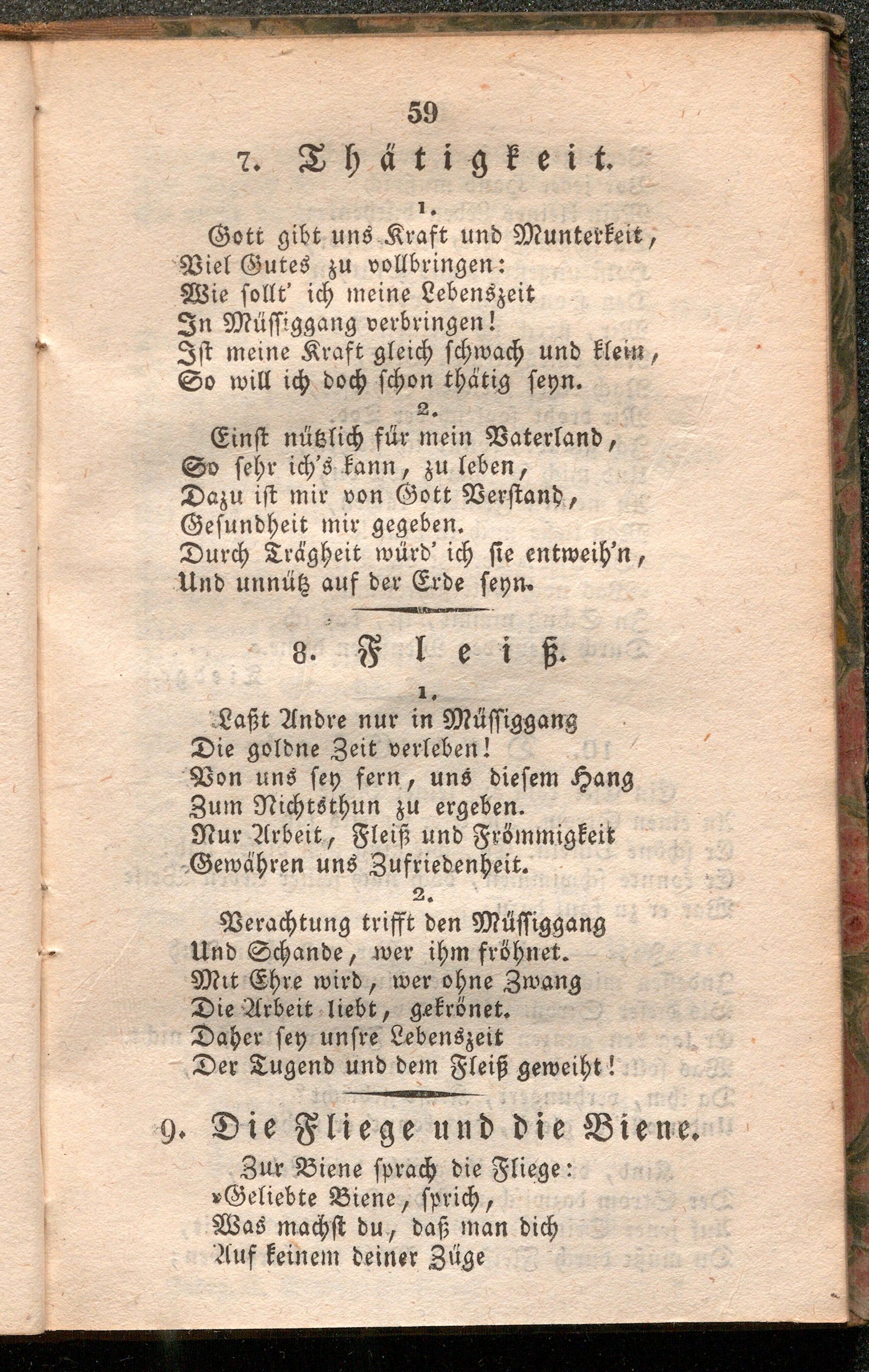 59

7. Thätigkeit.

1.

Gott gibt uns Kraft und Munterkeit,
Viel Gutes zu vollbringen:
Wie sollt' ich meine Lebenszeit
In Müssiggang verbringen!
Ist meine Kraft gleich schwach und klein,
So will ich doch schon thätig seyn.

2.

Einst nützlich für mein Vaterland,
So sehr ich's kann, zu leben,
Dazu ist mir von Gott Verstand,
Gesundheit mir gegeben.
Durch Trägheit würd' ich sie entweih'n,
Und unnütz auf der Erde seyn.

8. Fleiß.

1.

Laßt Andre nur in Müssiggang
Die goldne Zeit verleben!
Von uns sey fern, uns diesem Hang
Zum Nichtsthun zu ergeben.
Nur Arbeit, Fleiß und Frömmigkeit
Gewähren uns Zufriedenheit.

2.

Verachtung trifft den Müssiggang
Und Schande, wer ihm fröhnet.
Mit Ehre wird, wer ohne Zwang
Die Arbeit liebt, gekrönet.
Daher sey unsre Lebenszeit
Der Tugend und dem Fleiß geweiht!

9. Die Fliege und die Biene.

Zur Biene sprach die Fliege:
»Geliebte Biene, sprich,
Was machst du, daß man dich
Auf keinem deiner Züge